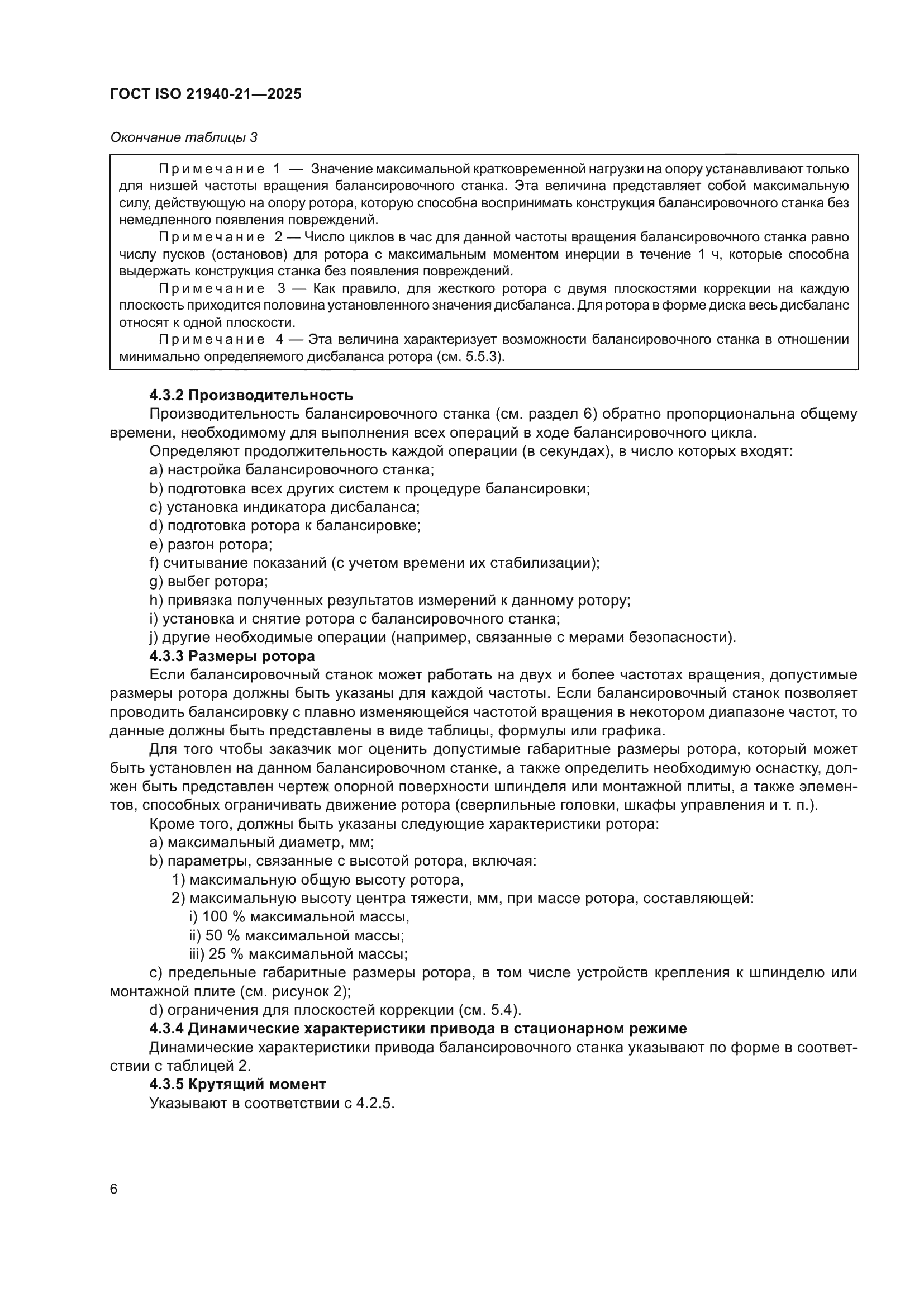 ГОСТ ISO 21940-21—2025

Окончание таблицы 3

Примечание 1 — Значение максимальной кратковременной нагрузки на опору устанавливают только для низшей частоты вращения балансировочного станка. Эта величина представляет собой максимальную силу, действующую на опору ротора, которую способна воспринимать конструкция балансировочного станка без немедленного появления повреждений.

Примечание 2 — Число циклов в час для данной частоты вращения балансировочного станка равно числу пусков (остановов) для ротора с максимальным моментом инерции в течение 1 ч, которые способна выдержать конструкция станка без появления повреждений.

Примечание 3 — Как правило, для жесткого ротора с двумя плоскостями коррекции на каждую плоскость приходится половина установленного значения дисбаланса. Для ротора в форме диска весь дисбаланс относят к одной плоскости.

Примечание 4 — Эта величина характеризует возможности балансировочного станка в отношении минимально определяемого дисбаланса ротора (см. 5.5.3).

4.3.2 Производительность

Производительность балансировочного станка (см. раздел 6) обратно пропорциональна общему времени, необходимому для выполнения всех операций в ходе балансировочного цикла.

Определяют продолжительность каждой операции (в секундах), в число которых входят:

a) настройка балансировочного станка;

b) подготовка всех других систем к процедуре балансировки;

c) установка индикатора дисбаланса;

d) подготовка ротора к балансировке;

e) разгон ротора;

f) считывание показаний (с учетом времени их стабилизации);

g) выбег ротора;

h) привязка полученных результатов измерений к данному ротору;

i) установка и снятие ротора с балансировочного станка;

j) другие необходимые операции (например, связанные с мерами безопасности).

4.3.3 Размеры ротора

Если балансировочный станок может работать на двух и более частотах вращения, допустимые размеры ротора должны быть указаны для каждой частоты. Если балансировочный станок позволяет проводить балансировку с плавно изменяющейся частотой вращения в некотором диапазоне частот, то данные должны быть представлены в виде таблицы, формулы или графика.

Для того чтобы заказчик мог оценить допустимые габаритные размеры ротора, который может быть установлен на данном балансировочном станке, а также определить необходимую оснастку, должен быть представлен чертеж опорной поверхности шпинделя или монтажной плиты, а также элементов, способных ограничивать движение ротора (сверлильные головки, шкафы управления и т. п.).

Кроме того, должны быть указаны следующие характеристики ротора:

a) максимальный диаметр, мм;

b) параметры, связанные с высотой ротора, включая:

1) максимальную общую высоту ротора,

2) максимальную высоту центра тяжести, мм, при массе ротора, составляющей:

i) 100 % максимальной массы,

ii) 50 % максимальной массы;

iii) 25 % максимальной массы;

c) предельные габаритные размеры ротора, в том числе устройств крепления к шпинделю или монтажной плите (см. рисунок 2);

d) ограничения для плоскостей коррекции (см. 5.4).

4.3.4 Динамические характеристики привода в стационарном режиме

Динамические характеристики привода балансировочного станка указывают по форме в соответствии с таблицей 2.

4.3.5 Крутящий момент

Указывают в соответствии с 4.2.5.

6